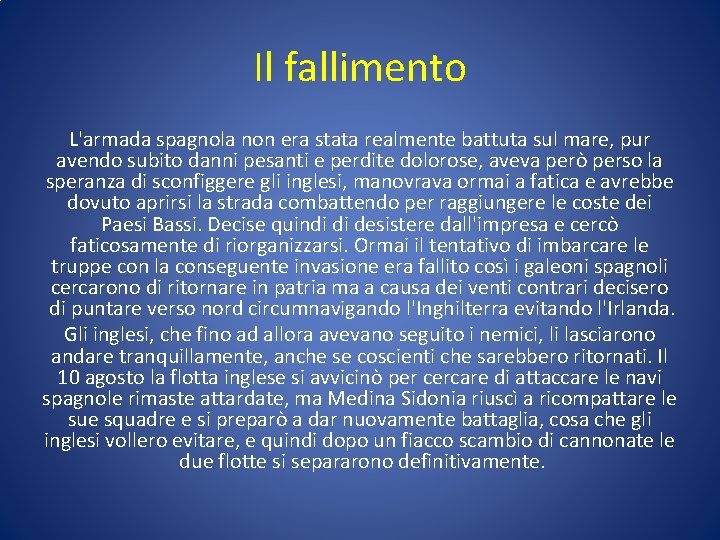 Il fallimento

L'armada spagnola non era stata realmente battuta sul mare, pur avendo subito danni pesanti e perdite dolorose, aveva però perso la speranza di sconfiggere gli inglesi, manovrava ormai a fatica e avrebbe dovuto aprirsi la strada combattendo per raggiungere le coste dei Paesi Bassi. Decise quindi di desistere dall'impresa e cercò faticosamente di riorganizzarsi. Ormai il tentativo di imbarcare le truppe con la conseguente invasione era fallito così i galeoni spagnoli cercarono di ritornare in patria ma a causa dei venti contrari decisero di puntare verso nord circumnavigando l'Inghilterra evitando l'Irlanda.

Gli inglesi, che fino ad allora avevano seguito i nemici, li lasciarono andare tranquillamente, anche se coscienti che sarebbero ritornati. Il 10 agosto la flotta inglese si avvicinò per cercare di attaccare le navi spagnole rimaste attardate, ma Medina Sidonia riuscì a ricompattare le sue squadre e si preparò a dar nuovamente battaglia, cosa che gli inglesi vollero evitare, e quindi dopo un fiacco scambio di cannonate le due flotte si separarono definitivamente.